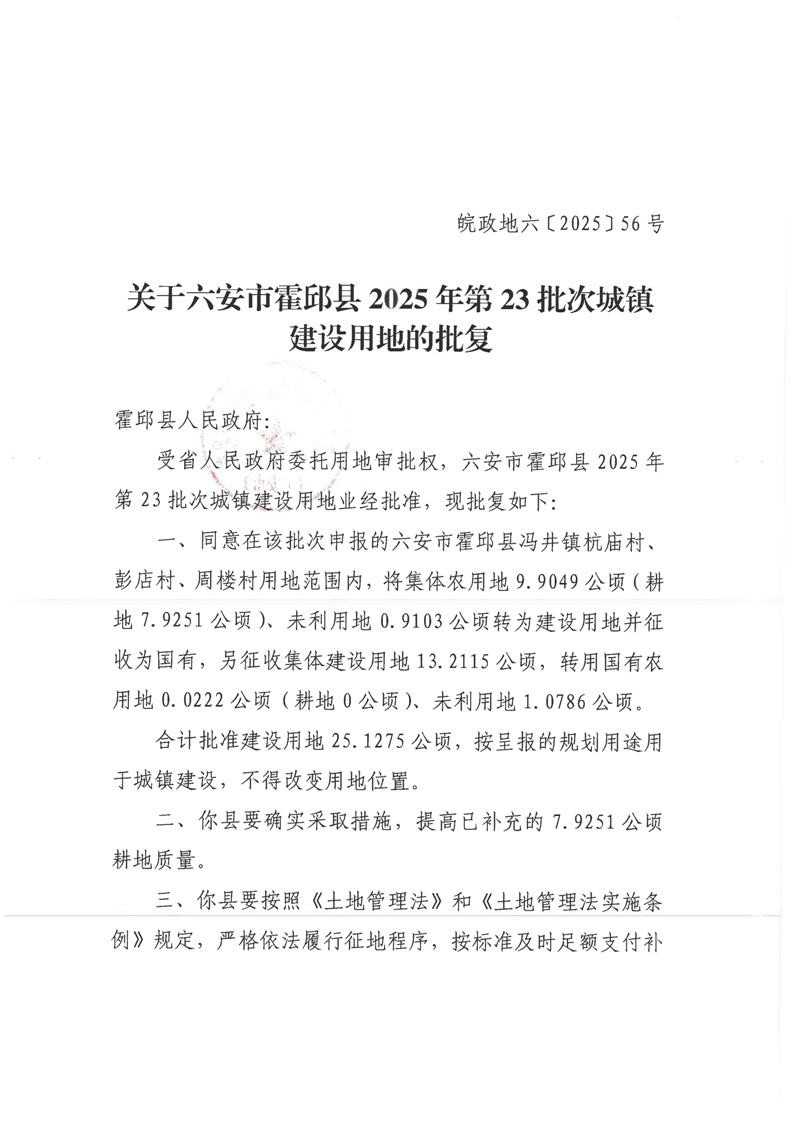 皖政地六〔2025〕56号

关于六安市霍邱县2025年第23批次城镇建设用地的批复

霍邱县人民政府：

受省人民政府委托用地审批权，六安市霍邱县2025年第23批次城镇建设用地业经批准，现批复如下：

一、同意在该批次申报的六安市霍邱县冯井镇杭庙村、彭店村、周楼村用地范围内，将集体农用地9.9049公顷（耕地7.9251公顷）、未利用地0.9103公顷转为建设用地并征收为国有，另征收集体建设用地13.2115公顷，转用国有农用地0.0222公顷（耕地0公顷）、未利用地1.0786公顷。

合计批准建设用地25.1275公顷，按呈报的规划用途用于城镇建设，不得改变用地位置。

二、你县要确实采取措施，提高已补充的7.9251公顷耕地质量。

三、你县要按照《土地管理法》和《土地管理法实施条例》规定，严格依法履行征地程序，按标准及时足额支付补